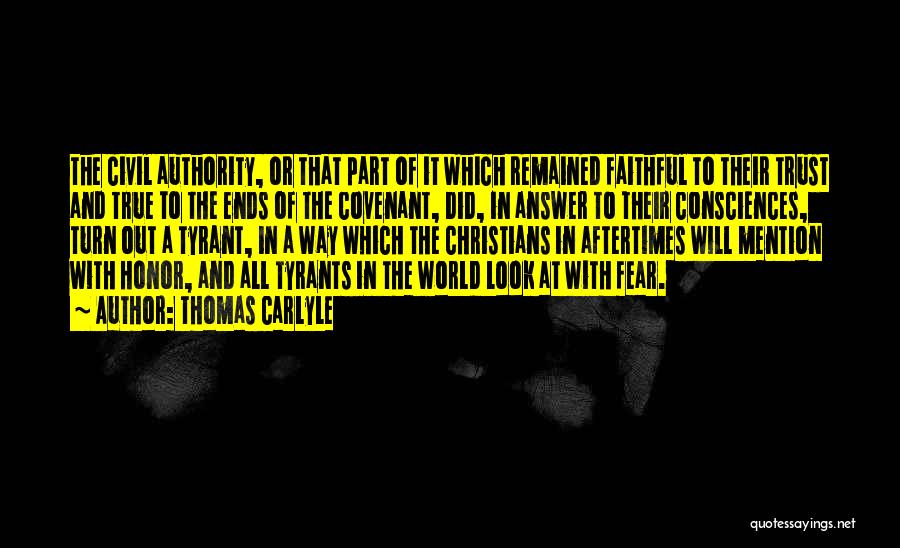 THE CIVIL AUTHORITY, OR THAT PART OF IT WHICH REMAINED FAITHFUL TO THEIR TRUST AND TRUE TO THE ENDS OF THE COVENANT, DID, IN ANSWER TO THEIR CONSCIENCES, TURN OUT A TYRANT, IN A WAY WHICH THE CHRISTIANS IN AFTERTIMES WILL MENTION WITH HONOR, AND ALL TYRANTS IN THE WORLD LOOK AT WITH FEAR.

~ AUTHOR: THOMAS CARLYLE

quotessayings.net